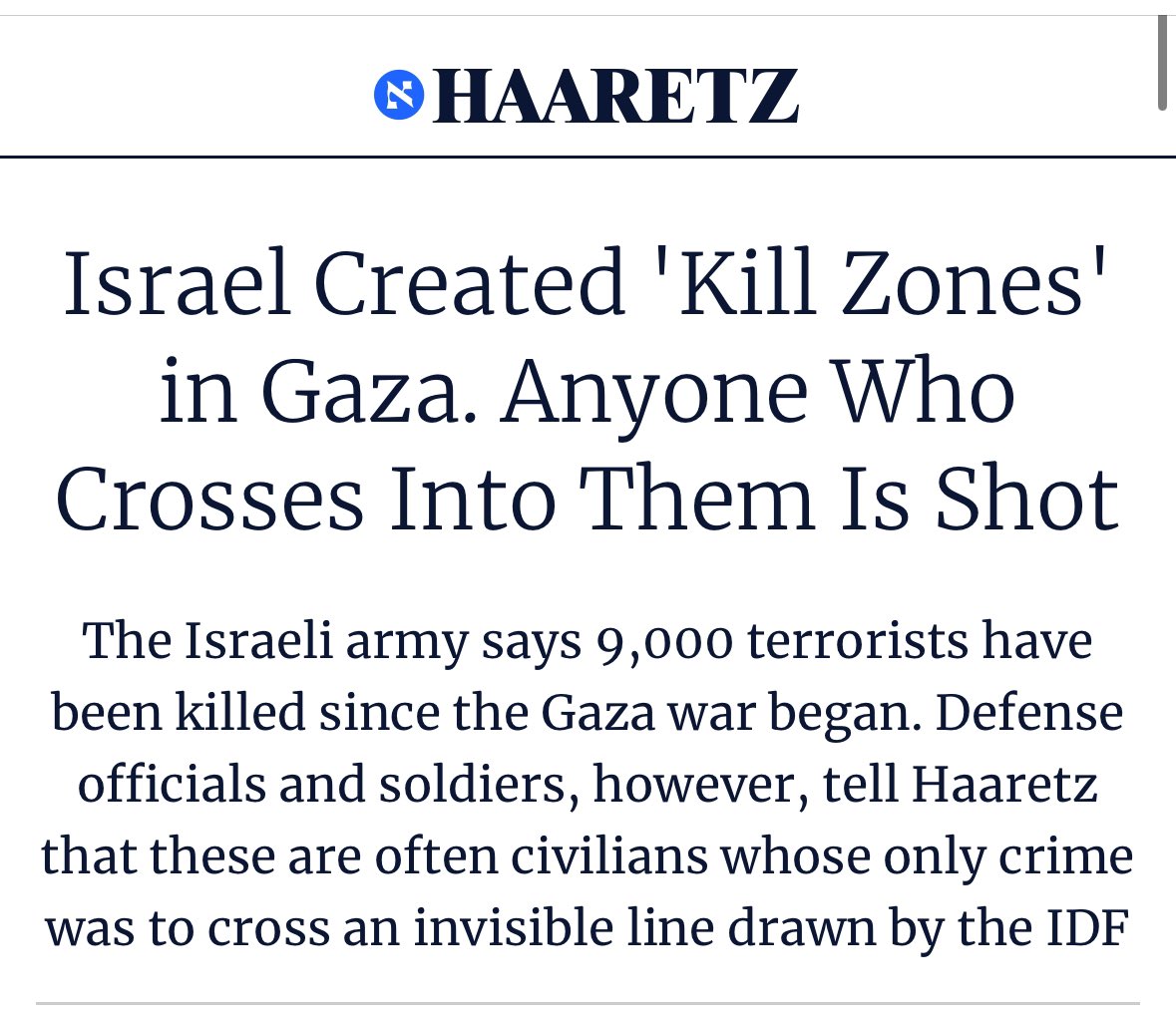 HAARETZ

Israel Created 'Kill Zones' in Gaza. Anyone Who Crosses Into Them Is Shot

The Israeli army says 9,000 terrorists have been killed since the Gaza war began. Defense officials and soldiers, however, tell Haaretz that these are often civilians whose only crime was to cross an invisible line drawn by the IDF